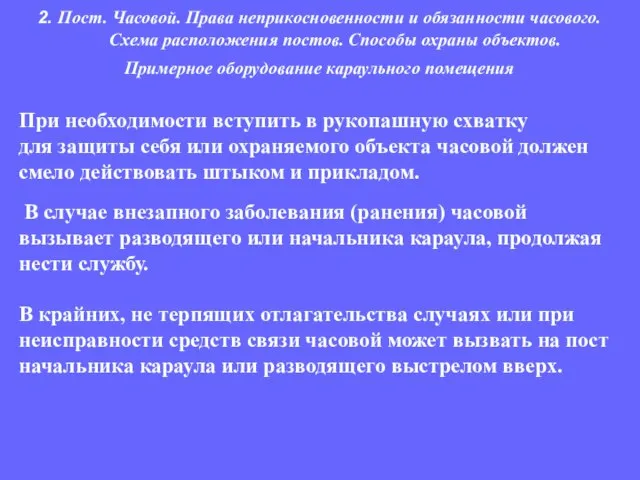 2. Пост. Часовой. Права неприкосновенности и обязанности часового. Схема расположения постов. Способы охраны объектов.
Примерное оборудование караульного помещения

При необходимости вступить в рукопашную схватку для защиты себя или охраняемого объекта часовой должен смело действовать штыком и прикладом.

В случае внезапного заболевания (ранения) часовой вызывает разводящего или начальника караула, продолжая нести службу.

В крайних, не терпящих отлагательства случаях или при неисправности средств связи часовой может вызвать на пост начальника караула или разводящего выстрелом вверх.